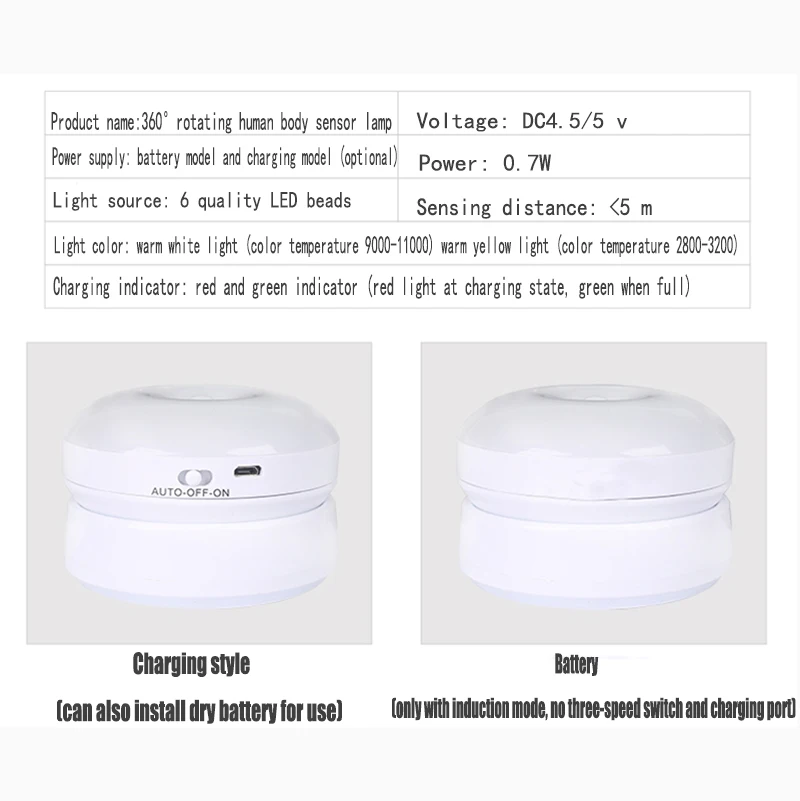 | Product name:360° rotating human body sensor lamp | Voltage: DC4.5/5 v |
|---|---|
| Power supply: battery model and charging model (optional) | Power: 0.7W |
| Light source: 6 quality LED beads | Sensing distance: <5 m |
| Light color: warm white light (color temperature 9000-11000) warm yellow light (color temperature 2800-3200) | |
| Charging indicator: red and green indicator (red light at charging state, green when full) | |

AUTO-OFF-ON

Charging style

(can also install dry battery for use)

Battery

(only with induction mode, no three-speed switch and charging port)